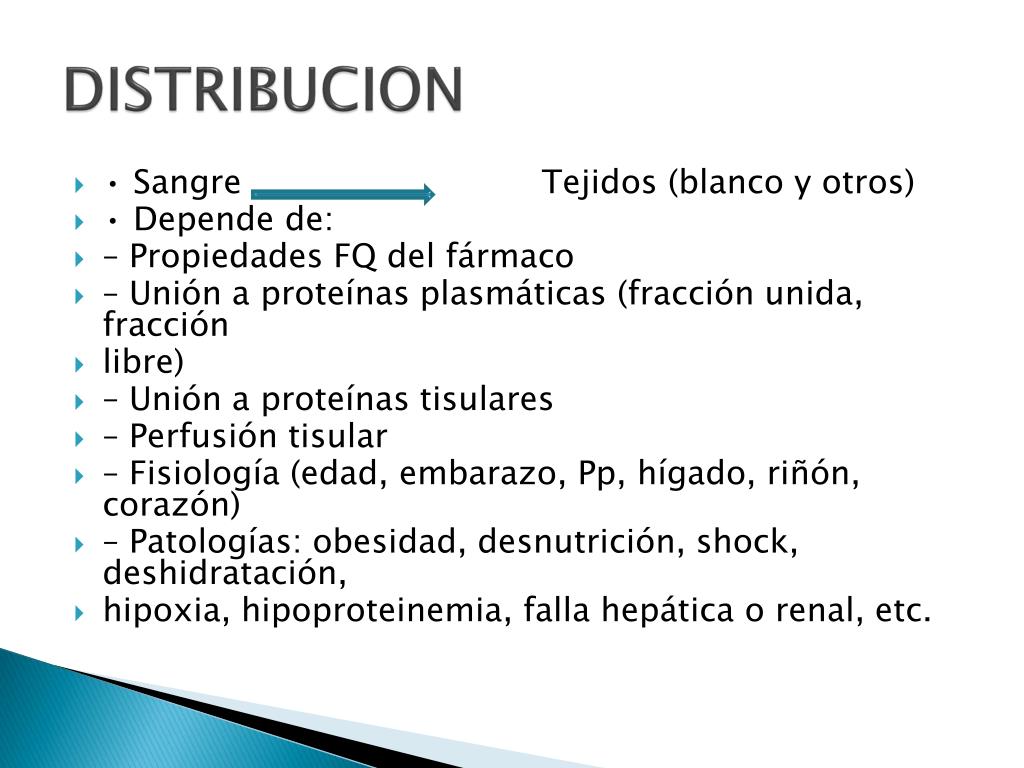 DISTRIBUCION

• Sangre Tejidos (blanco y otros)
• Depende de:
– Propiedades FQ del fármaco
– Unión a proteínas plasmáticas (fracción unida, fracción
libre)
– Unión a proteínas tisulares
– Perfusión tisular
– Fisiología (edad, embarazo, Pp, hígado, riñón, corazón)
– Patologías: obesidad, desnutrición, shock, deshidratación,
hipoxia, hipoproteinemia, falla hepática o renal, etc.